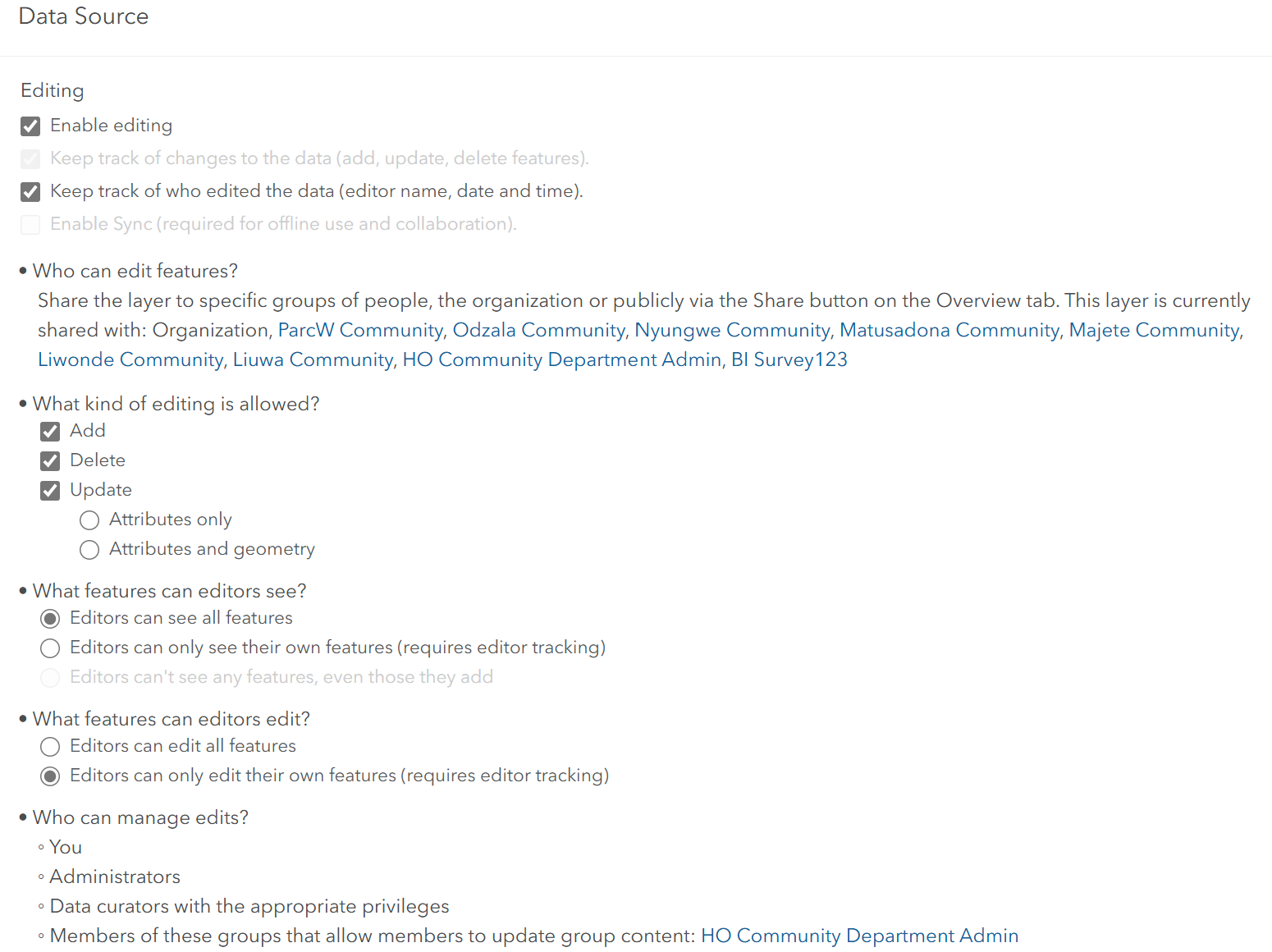 Data Source

Editing

Enable editing

Keep track of changes to the data (add, update, delete features).

Keep track of who edited the data (editor name, date and time).

Enable Sync (required for offline use and collaboration).

• Who can edit features?
Share the layer to specific groups of people, the organization or publicly via the Share button on the Overview tab. This layer is currently shared with: Organization, ParcW Community, Odzala Community, Nyungwe Community, Matusadona Community, Majete Community, Liwonde Community, Liuwa Community, HO Community Department Admin, BI Survey123

• What kind of editing is allowed?
Add
Delete
Update
Attributes only
Attributes and geometry

• What features can editors see?
Editors can see all features
Editors can only see their own features (requires editor tracking)
Editors can't see any features, even those they add

• What features can editors edit?
Editors can edit all features
Editors can only edit their own features (requires editor tracking)

• Who can manage edits?
◦ You
◦ Administrators
◦ Data curators with the appropriate privileges
◦ Members of these groups that allow members to update group content: HO Community Department Admin